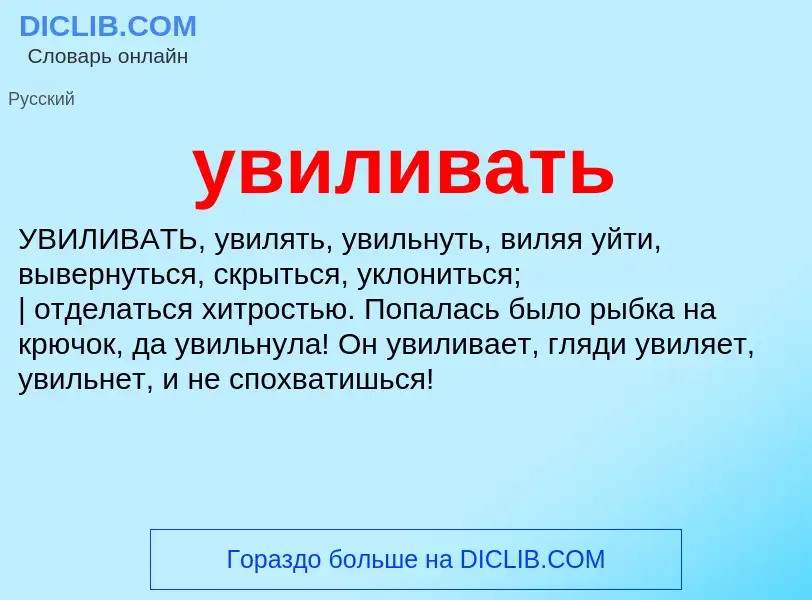 DICLIB.COM
Словарь онлайн

Русский

увиливать

УВИЛИВАТЬ, увилять, увильнуть, виляя уйти, вывернуться, скрыться, уклониться;
| отделаться хитростью. Попалась было рыбка на крючок, да увильнула! Он увиливает, гляди увиляет, увильнет, и не спохватишься!

Гораздо больше на DICLIB.COM